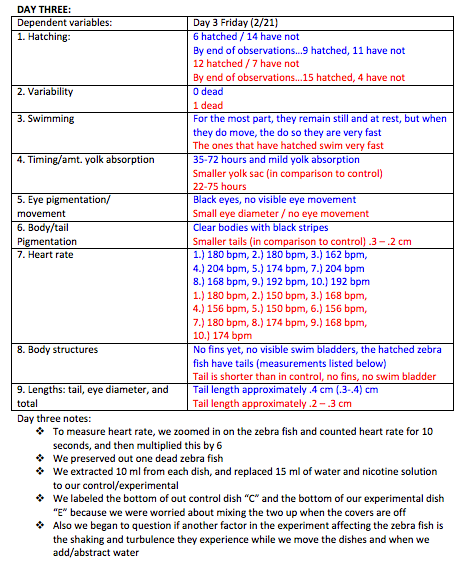 DAY THREE:

| Dependent variables: | Day 3 Friday (2/21) |
|---|---|
| 1. Hatching: | 6 hatched / 14 have not By end of observations…9 hatched, 11 have not 12 hatched / 7 have not By end of observations…15 hatched, 4 have not |
| 2. Variability | 0 dead 1 dead |
| 3. Swimming | For the most part, they remain still and at rest, but when they do move, the do so they are very fast The ones that have hatched swim very fast |
| 4. Timing/amt. yolk absorption | 35-72 hours and mild yolk absorption Smaller yolk sac (in comparison to control) 22-75 hours |
| 5. Eye pigmentation/ movement | Black eyes, no visible eye movement Small eye diameter / no eye movement |
| 6. Body/tail Pigmentation | Clear bodies with black stripes Smaller tails (in comparison to control) .3 – .2 cm |
| 7. Heart rate | 1.) 180 bpm, 2.) 180 bpm, 3.) 162 bpm, 4.) 204 bpm, 5.) 174 bpm, 7.) 204 bpm 8.) 168 bpm, 9.) 192 bpm, 10.) 192 bpm 1.) 180 bpm, 2.) 150 bpm, 3.) 168 bpm, 4.) 156 bpm, 5.) 150 bpm, 6.) 156 bpm, 7.) 180 bpm, 8.) 174 bpm, 9.) 168 bpm, 10.) 174 bpm |
| 8. Body structures | No fins yet, no visible swim bladders, the hatched zebra fish have tails (measurements listed below) Tail is shorter than in control, no fins, no swim bladder |
| 9. Lengths: tail, eye diameter, and total | Tail length approximately .4 cm (.3-.4) cm Tail length approximately .2 – .3 cm |

Day three notes:
❖ To measure heart rate, we zoomed in on the zebra fish and counted heart rate for 10 seconds, and then multiplied this by 6
❖ We preserved out one dead zebra fish
❖ We extracted 10 ml from each dish, and replaced 15 ml of water and nicotine solution to our control/experimental
❖ We labeled the bottom of out control dish "C" and the bottom of our experimental dish "E" because we were worried about mixing the two up when the covers are off
❖ Also we began to question if another factor in the experiment affecting the zebra fish is the shaking and turbulence they experience while we move the dishes and when we add/abstract water